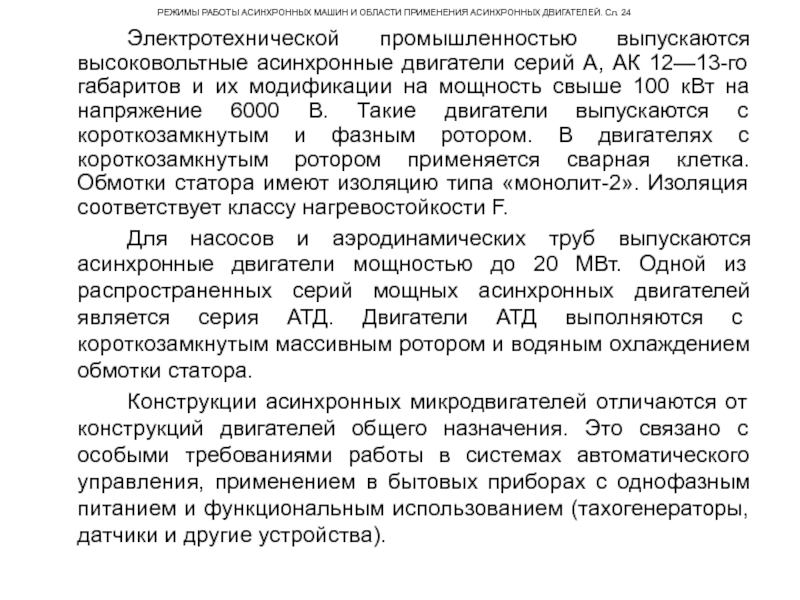 РЕЖИМЫ РАБОТЫ АСИНХРОННЫХ МАШИН И ОБЛАСТИ ПРИМЕНЕНИЯ АСИНХРОННЫХ ДВИГАТЕЛЕЙ. Сл. 24

Электротехнической промышленностью выпускаются высоковольтные асинхронные двигатели серий А, АК 12—13-го габаритов и их модификации на мощность свыше 100 кВт на напряжение 6000 В. Такие двигатели выпускаются с короткозамкнутым и фазным ротором. В двигателях с короткозамкнутым ротором применяется сварная клетка. Обмотки статора имеют изоляцию типа «монолит-2». Изоляция соответствует классу нагревостойкости F.

Для насосов и аэродинамических труб выпускаются асинхронные двигатели мощностью до 20 МВт. Одной из распространенных серий мощных асинхронных двигателей является серия АТД. Двигатели АТД выполняются с короткозамкнутым массивным ротором и водяным охлаждением обмотки статора.

Конструкции асинхронных микродвигателей отличаются от конструкций двигателей общего назначения. Это связано с особыми требованиями работы в системах автоматического управления, применением в бытовых приборах с однофазным питанием и функциональным использованием (тахогенераторы, датчики и другие устройства).